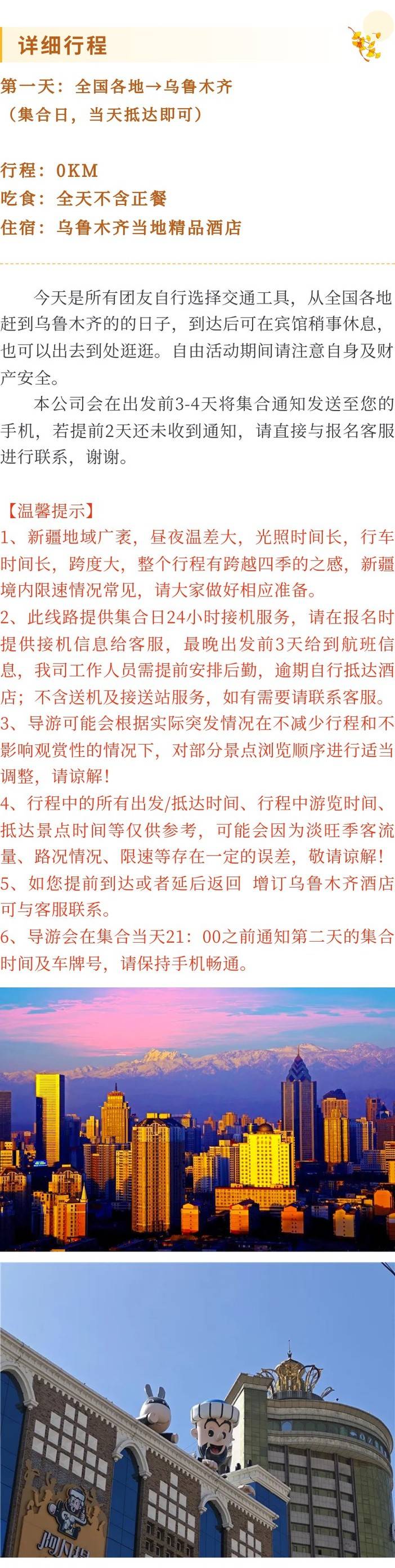 详细行程

第一天：全国各地→乌鲁木齐
（集合日，当天抵达即可）

行程：0KM
吃食：全天不含正餐
住宿：乌鲁木齐当地精品酒店

今天是所有团友自行选择交通工具，从全国各地赶到乌鲁木齐的的日子，到达后可在宾馆稍事休息，也可以出去到处逛逛。自由活动期间请注意自身及财产安全。

本公司会在出发前3-4天将集合通知发送至您的手机，若提前2天还未收到通知，请直接与报名客服进行联系，谢谢。

【温馨提示】
1、新疆地域广袤，昼夜温差大，光照时间长，行车时间长，跨度大，整个行程有跨越四季的之感，新疆境内限速情况常见，请大家做好相应准备。
2、此线路提供集合日24小时接机服务，请在报名时提供接机信息给客服，最晚出发前3天给到航班信息，我司工作人员需提前安排后勤，逾期自行抵达酒店；不含送机及接送站服务，如有需要请联系客服。
3、导游可能会根据实际突发情况在不减少行程和不影响观赏性的情况下，对部分景点浏览顺序进行适当调整，请谅解！
4、行程中的所有出发/抵达时间、行程中游览时间、抵达景点时间等仅供参考，可能会因为淡旺季客流量、路况情况、限速等存在一定的误差，敬请谅解！
5、如您提前到达或者延后返回 增订乌鲁木齐酒店可与客服联系。
6、导游会在集合当天21：00之前通知第二天的集合时间及车牌号，请保持手机畅通。